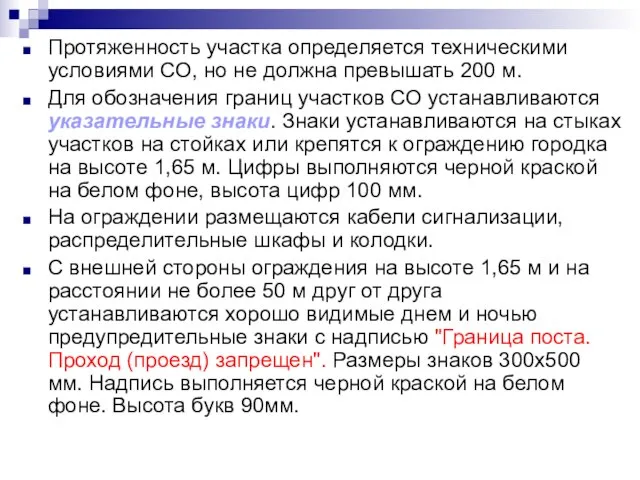 Протяженность участка определяется техническими условиями СО, но не должна превышать 200 м.

Для обозначения границ участков СО устанавливаются указательные знаки. Знаки устанавливаются на стыках участков на стойках или крепятся к ограждению городка на высоте 1,65 м. Цифры выполняются черной краской на белом фоне, высота цифр 100 мм.

На ограждении размещаются кабели сигнализации, распределительные шкафы и колодки.

С внешней стороны ограждения на высоте 1,65 м и на расстоянии не более 50 м друг от друга устанавливаются хорошо видимые днем и ночью предупредительные знаки с надписью "Граница поста. Проход (проезд) запрещен". Размеры знаков 300х500 мм. Надпись выполняется черной краской на белом фоне. Высота букв 90мм.